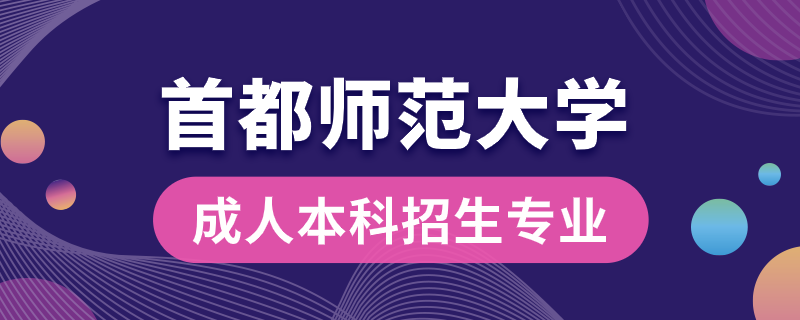 首都师范大学

成人本科招生专业